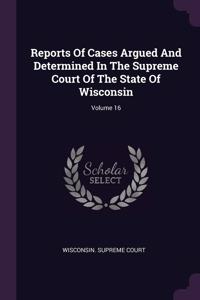 Reports Of Cases Argued And Determined In The Supreme Court Of The State Of Wisconsin

Volume 16

Scholar SELECT

WISCONSIN. SUPREME COURT